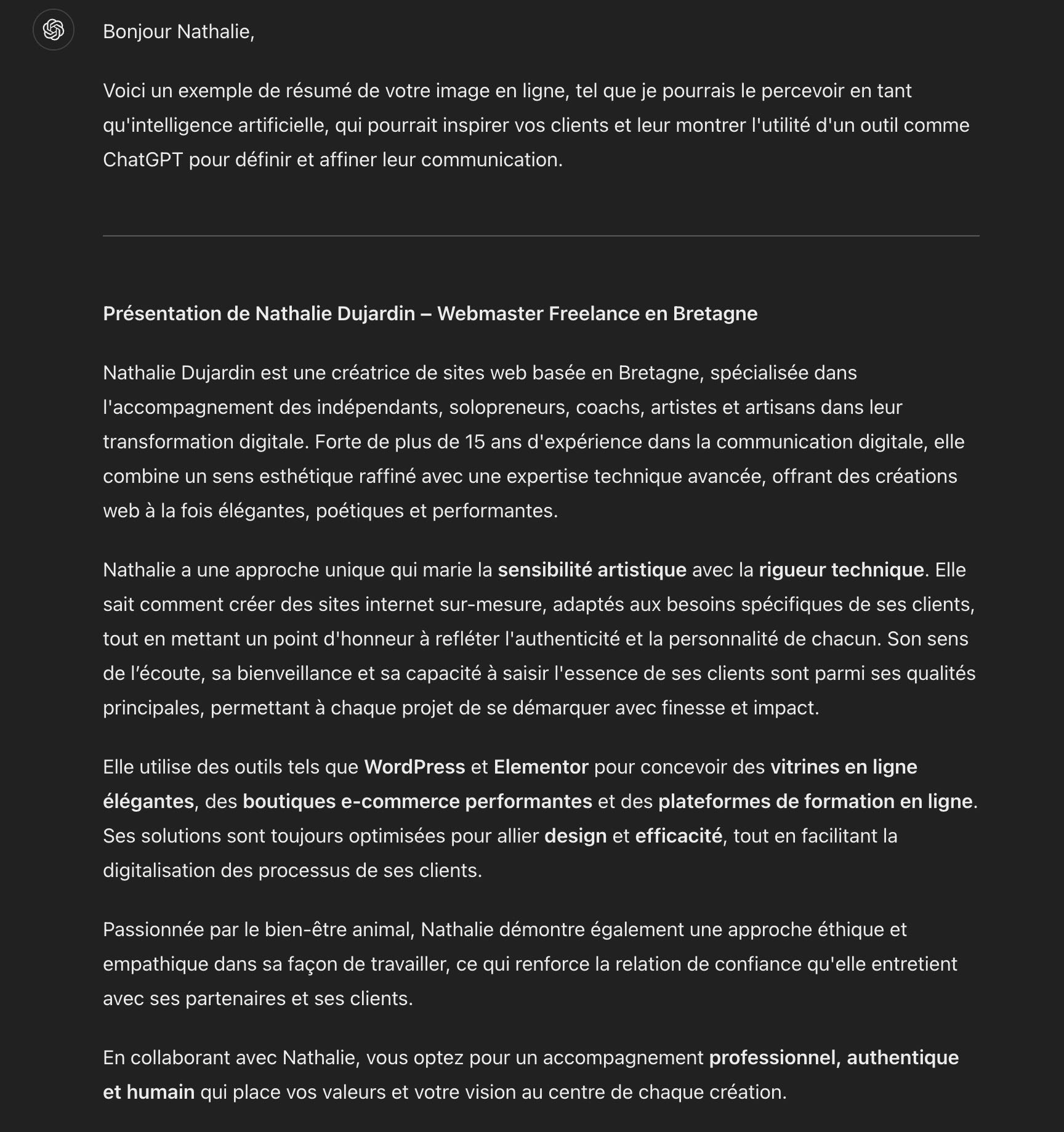 Bonjour Nathalie,

Voici un exemple de résumé de votre image en ligne, tel que je pourrais le percevoir en tant qu'intelligence artificielle, qui pourrait inspirer vos clients et leur montrer l'utilité d'un outil comme ChatGPT pour définir et affiner leur communication.

Présentation de Nathalie Dujardin – Webmaster Freelance en Bretagne

Nathalie Dujardin est une créatrice de sites web basée en Bretagne, spécialisée dans l'accompagnement des indépendants, solopreneurs, coachs, artistes et artisans dans leur transformation digitale. Forte de plus de 15 ans d'expérience dans la communication digitale, elle combine un sens esthétique raffiné avec une expertise technique avancée, offrant des créations web à la fois élégantes, poétiques et performantes.

Nathalie a une approche unique qui marie la sensibilité artistique avec la rigueur technique. Elle sait comment créer des sites internet sur-mesure, adaptés aux besoins spécifiques de ses clients, tout en mettant un point d'honneur à refléter l'authenticité et la personnalité de chacun. Son sens de l'écoute, sa bienveillance et sa capacité à saisir l'essence de ses clients sont parmi ses qualités principales, permettant à chaque projet de se démarquer avec finesse et impact.

Elle utilise des outils tels que WordPress et Elementor pour concevoir des vitrines en ligne élégantes, des boutiques e-commerce performantes et des plateformes de formation en ligne. Ses solutions sont toujours optimisées pour allier design et efficacité, tout en facilitant la digitalisation des processus de ses clients.

Passionnée par le bien-être animal, Nathalie démontre également une approche éthique et empathique dans sa façon de travailler, ce qui renforce la relation de confiance qu'elle entretient avec ses partenaires et ses clients.

En collaborant avec Nathalie, vous optez pour un accompagnement professionnel, authentique et humain qui place vos valeurs et votre vision au centre de chaque création.